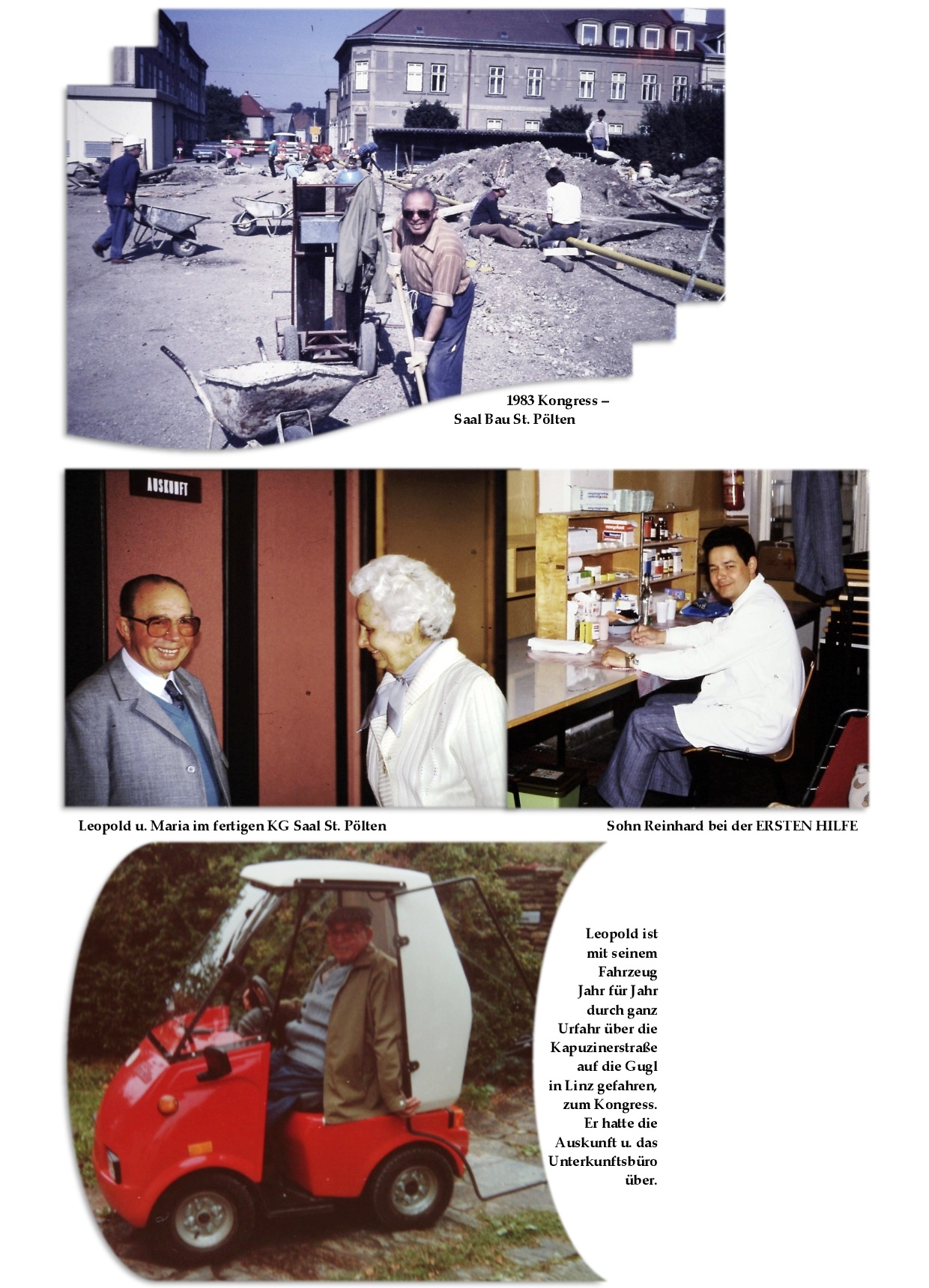 1983 Kongress –
Saal Bau St. Pölten

AUSKUNFT

Leopold u. Maria im fertigen KG Saal St. Pölten

Sohn Reinhard bei der ERSTEN HILFE

Leopold ist mit seinem Fahrzeug Jahr für Jahr durch ganz Urfahr über die Kapuzinerstraße auf die Gugl in Linz gefahren, zum Kongress. Er hatte die Auskunft u. das Unterkunftsbüro über.